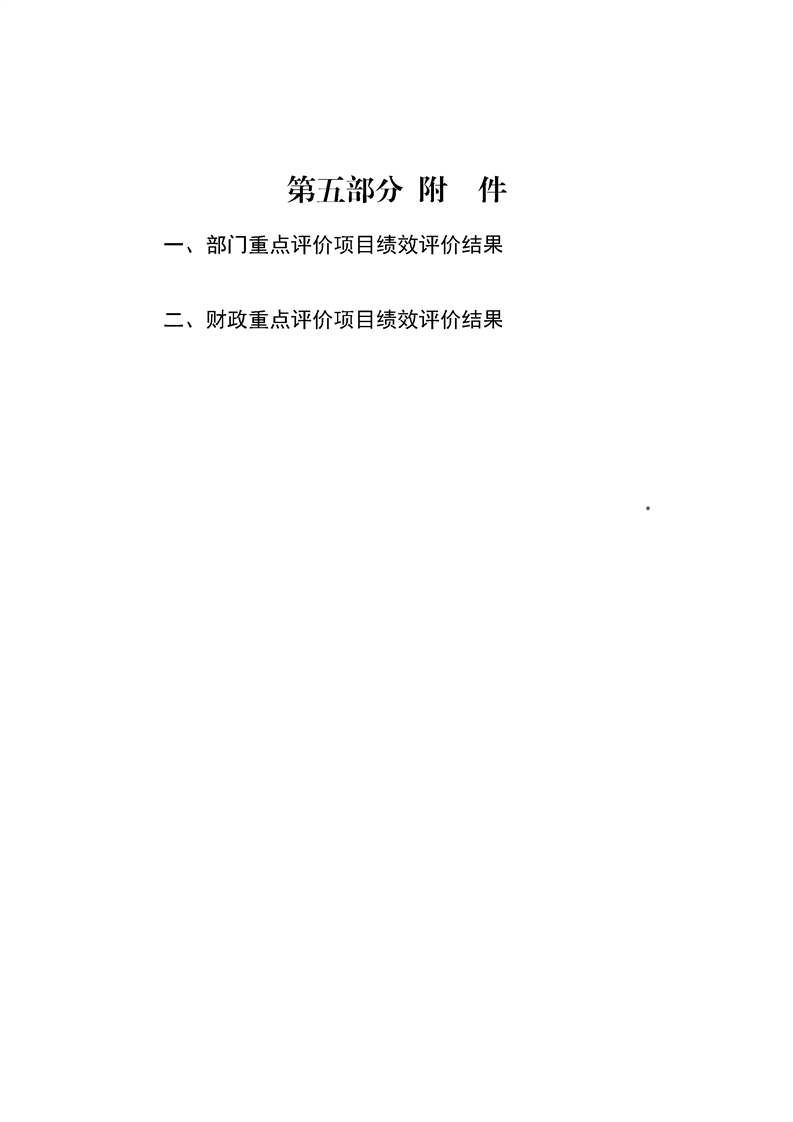 第五部分 附 件

一、部门重点评价项目绩效评价结果

二、财政重点评价项目绩效评价结果